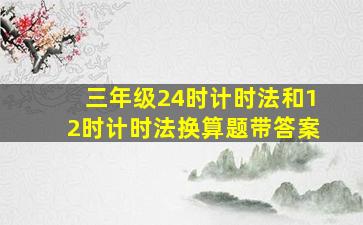 三年级24时计时法和12时计时法换算题带答案